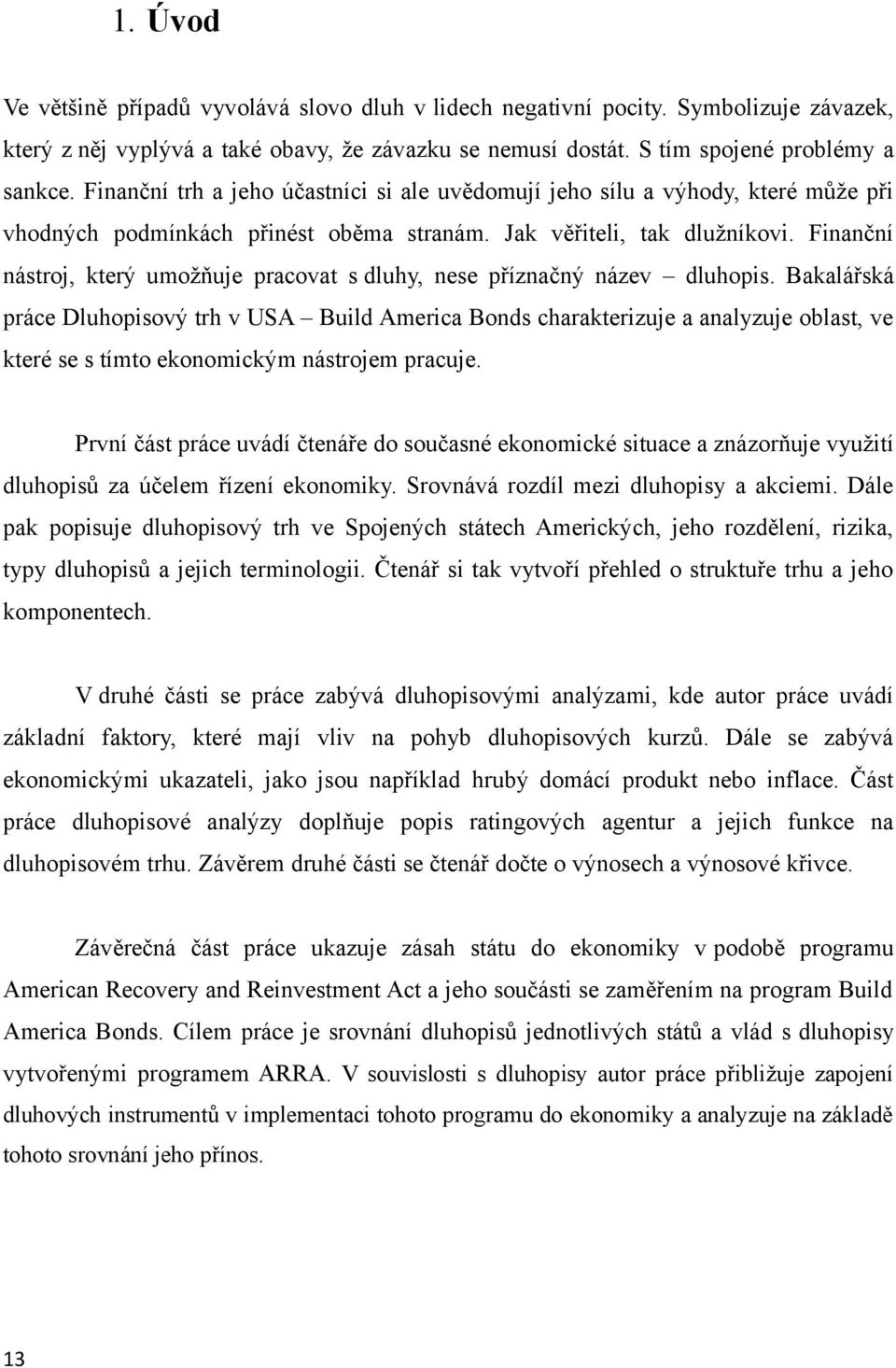 1. Úvod

Ve většině případů vyvolává slovo dluh v lidech negativní pocity. Symbolizuje závazek, který z něj vyplývá a také obavy, že závazku se nemusí dostát. S tím spojené problémy a sankce. Finanční trh a jeho účastníci si ale uvědomují jeho sílu a výhody, které může při vhodných podmínkách přinést oběma stranám. Jak věřiteli, tak dlužníkovi. Finanční nástroj, který umožňuje pracovat s dluhy, nese příznačný název – dluhopis. Bakalářská práce Dluhopisový trh v USA – Build America Bonds charakterizuje a analyzuje oblast, ve které se s tímto ekonomickým nástrojem pracuje.

První část práce uvádí čtenáře do současné ekonomické situace a znázorňuje využití dluhopisů za účelem řízení ekonomiky. Srovnává rozdíl mezi dluhopisy a akciemi. Dále pak popisuje dluhopisový trh ve Spojených státech Amerických, jeho rozdělení, rizika, typy dluhopisů a jejich terminologii. Čtenář si tak vytvoří přehled o struktuře trhu a jeho komponentech.

V druhé části se práce zabývá dluhopisovými analýzami, kde autor práce uvádí základní faktory, které mají vliv na pohyb dluhopisových kurzů. Dále se zabývá ekonomickými ukazateli, jako jsou například hrubý domácí produkt nebo inflace. Část práce dluhopisové analýzy doplňuje popis ratingových agentur a jejich funkce na dluhopisovém trhu. Závěrem druhé části se čtenář dočte o výnosech a výnosové křivce.

Závěrečná část práce ukazuje zásah státu do ekonomiky v podobě programu American Recovery and Reinvestment Act a jeho součásti se zaměřením na program Build America Bonds. Cílem práce je srovnání dluhopisů jednotlivých států a vlád s dluhopisy vytvořenými programem ARRA. V souvislosti s dluhopisy autor práce přibližuje zapojení dluhových instrumentů v implementaci tohoto programu do ekonomiky a analyzuje na základě tohoto srovnání jeho přínos.

13